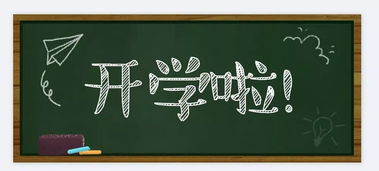 开学啦!